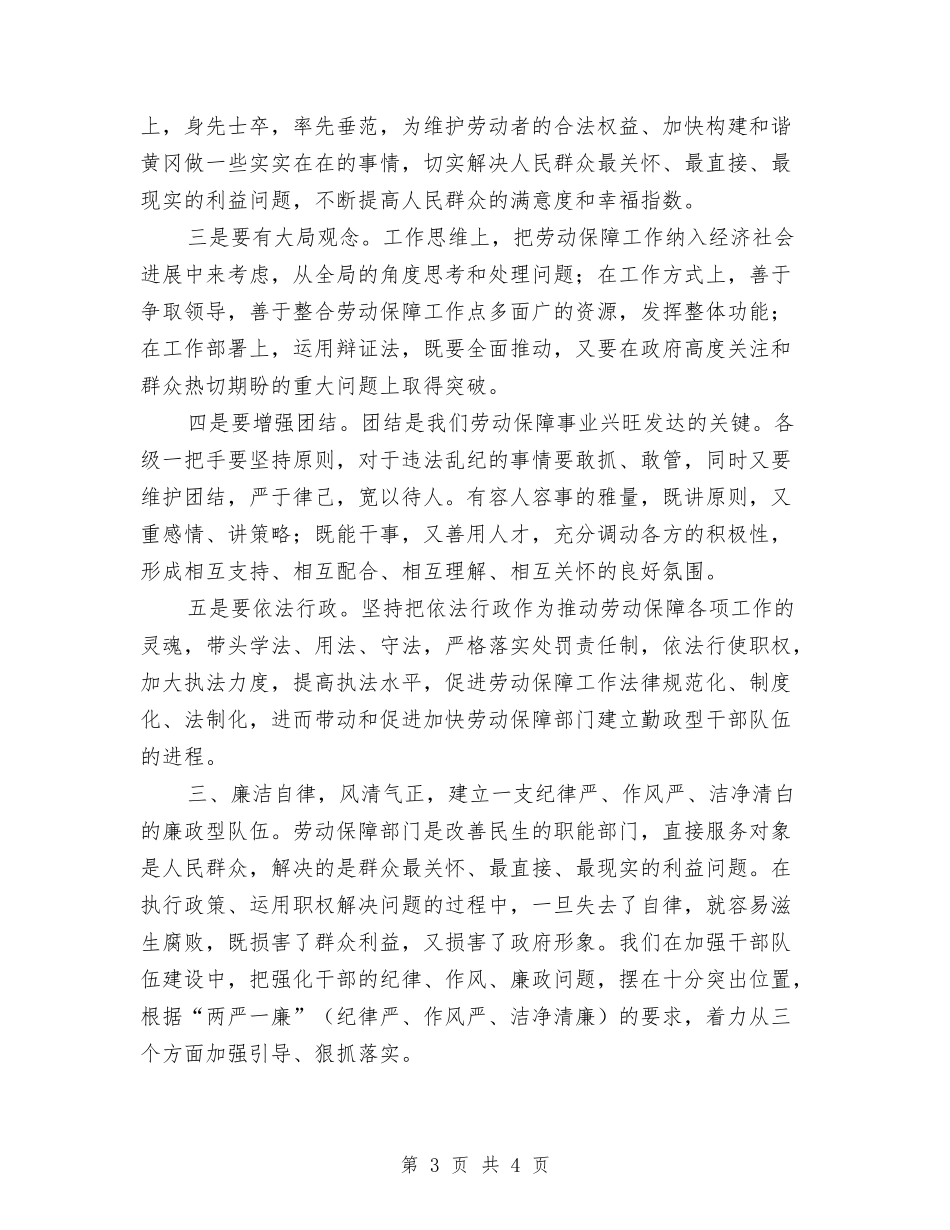 上，身先士卒，率先垂范，为维护劳动者的合法权益、加快构建和谐黄冈做一些实实在在的事情，切实解决人民群众最关怀、最直接、最现实的利益问题，不断提高人民群众的满意度和幸福指数。

三是要有大局观念。工作思维上，把劳动保障工作纳入经济社会进展中来考虑，从全局的角度思考和处理问题；在工作方式上，善于争取领导，善于整合劳动保障工作点多面广的资源，发挥整体功能；在工作部署上，运用辩证法，既要全面推动，又要在政府高度关注和群众热切期盼的重大问题上取得突破。

四是要增强团结。团结是我们劳动保障事业兴旺发达的关键。各级一把手要坚持原则，对于违法乱纪的事情要敢抓、敢管，同时又要维护团结，严于律己，宽以待人。有容人容事的雅量，既讲原则，又重感情、讲策略；既能干事，又善用人才，充分调动各方的积极性，形成相互支持、相互配合、相互理解、相互关怀的良好氛围。

五是要依法行政。坚持把依法行政作为推动劳动保障各项工作的灵魂，带头学法、用法、守法，严格落实处罚责任制，依法行使职权，加大执法力度，提高执法水平，促进劳动保障工作法律规范化、制度化、法制化，进而带动和促进加快劳动保障部门建立勤政型干部队伍的进程。

三、廉洁自律，风清气正，建立一支纪律严、作风严、洁净清白的廉政型队伍。劳动保障部门是改善民生的职能部门，直接服务对象是人民群众，解决的是群众最关怀、最直接、最现实的利益问题。在执行政策、运用职权解决问题的过程中，一旦失去了自律，就容易滋生腐败，既损害了群众利益，又损害了政府形象。我们在加强干部队伍建设中，把强化干部的纪律、作风、廉政问题，摆在十分突出位置，根据“两严一廉”（纪律严、作风严、洁净清廉）的要求，着力从三个方面加强引导、狠抓落实。

第 3 页 共 4 页